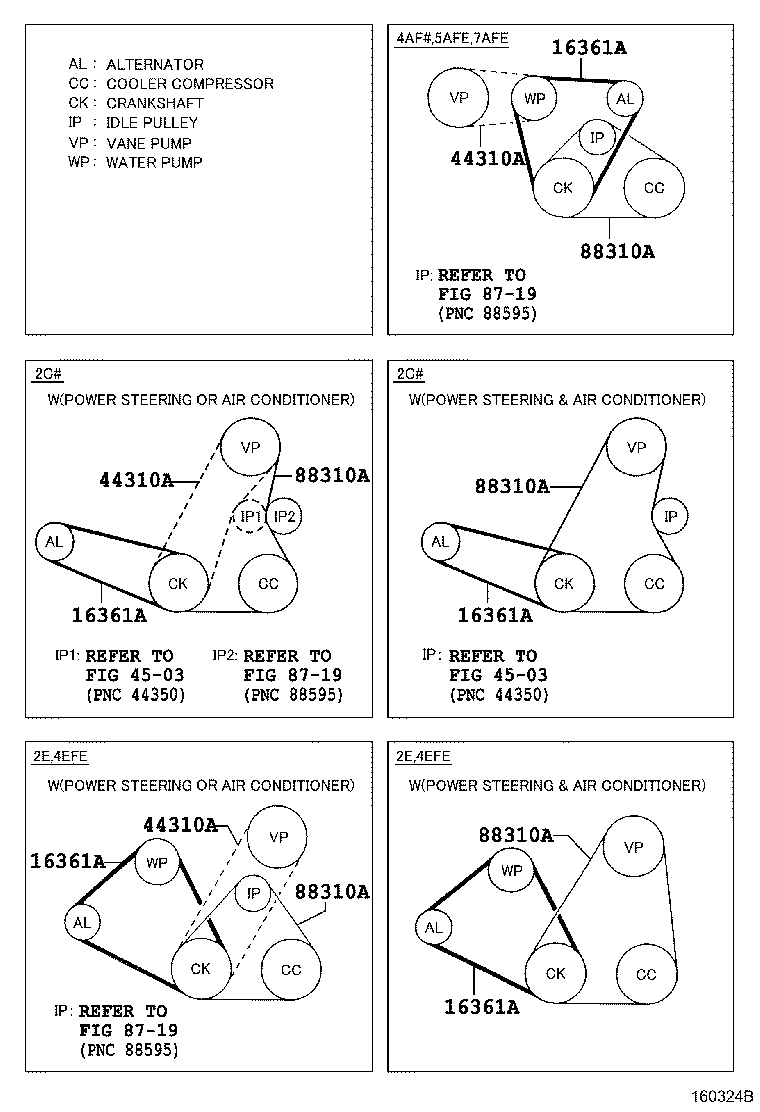 AL : ALTERNATOR
CC : COOLER COMPRESSOR
CK : CRANKSHAFT
IP : IDLE PULLEY
VP : VANE PUMP
WP : WATER PUMP

4AF#,5AFE,7AFE

16361A
VP
WP
AL
IP
44310A
CK
CC
88310A

IP: REFER TO
FIG 87-19
(PNC 88595)

2C#
W(POWER STEERING OR AIR CONDITIONER)

VP
44310A
88310A
IP1
IP2
AL
CK
CC
16361A

IP1: REFER TO
FIG 45-03
(PNC 44350)

IP2: REFER TO
FIG 87-19
(PNC 88595)

2C#
W(POWER STEERING & AIR CONDITIONER)

VP
88310A
IP
AL
CK
CC
16361A

IP: REFER TO
FIG 45-03
(PNC 44350)

2E,4EFE
W(POWER STEERING OR AIR CONDITIONER)

44310A
VP
16361A
WP
IP
88310A
AL
CK
CC

IP: REFER TO
FIG 87-19
(PNC 88595)

2E,4EFE
W(POWER STEERING & AIR CONDITIONER)

88310A
VP
WP
AL
CK
CC
16361A

160324B